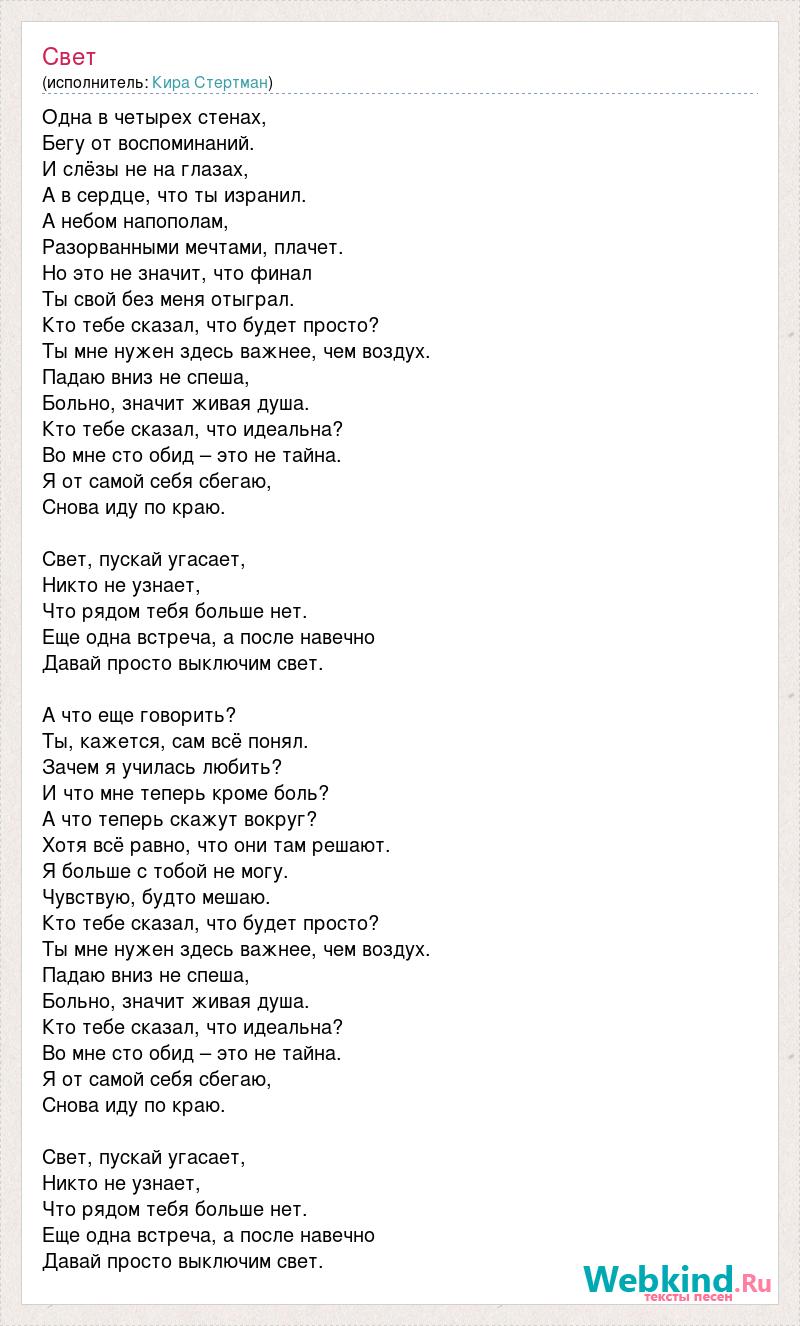 Свет
(исполнитель: Кира Стертман)

Одна в четырех стенах,
Бегу от воспоминаний.
И слёзы не на глазах,
А в сердце, что ты изранил.
А небом напополам,
Разорванными мечтами, плачет.
Но это не значит, что финал
Ты свой без меня отыграл.
Кто тебе сказал, что будет просто?
Ты мне нужен здесь важнее, чем воздух.
Падаю вниз не спеша,
Больно, значит живая душа.
Кто тебе сказал, что идеальна?
Во мне сто обид – это не тайна.
Я от самой себя сбегаю,
Снова иду по краю.

Свет, пускай угасает,
Никто не узнает,
Что рядом тебя больше нет.
Еще одна встреча, а после навечно
Давай просто выключим свет.

А что еще говорить?
Ты, кажется, сам всё понял.
Зачем я училась любить?
И что мне теперь кроме боль?
А что теперь скажут вокруг?
Хотя всё равно, что они там решают.
Я больше с тобой не могу.
Чувствую, будто мешаю.
Кто тебе сказал, что будет просто?
Ты мне нужен здесь важнее, чем воздух.
Падаю вниз не спеша,
Больно, значит живая душа.
Кто тебе сказал, что идеальна?
Во мне сто обид – это не тайна.
Я от самой себя сбегаю,
Снова иду по краю.

Свет, пускай угасает,
Никто не узнает,
Что рядом тебя больше нет.
Еще одна встреча, а после навечно
Давай просто выключим свет.

Webkind.Ru
тексты песен